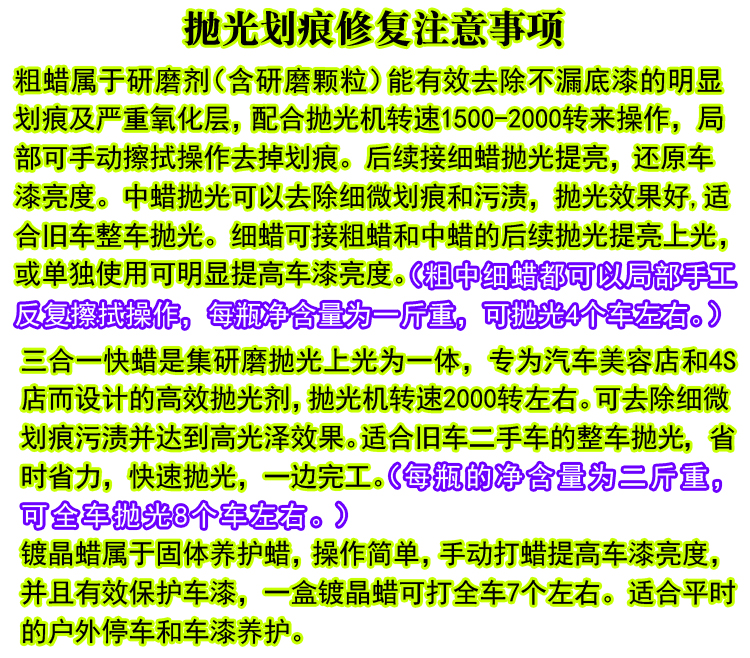 抛光划痕修复注意事项

粗蜡属于研磨剂(含研磨颗粒)能有效去除不漏底漆的明显划痕及严重氧化层，配合抛光机转速1500-2000转来操作，局部可手动擦拭操作去掉划痕。后续接细蜡抛光提亮，还原车漆亮度。中蜡抛光可以去除细微划痕和污渍，抛光效果好,适合旧车整车抛光。细蜡可接粗蜡和中蜡的后续抛光提亮上光，或单独使用可明显提高车漆亮度。(粗中细蜡都可以局部手工反复擦拭操作，每瓶净含量为一斤重，可抛光4个车左右。)

三合一快蜡是集研磨抛光上光为一体，专为汽车美容店和4S店而设计的高效抛光剂，抛光机转速2000转左右。可去除细微划痕污渍并达到高光泽效果。适合旧车二手车的整车抛光，省时省力，快速抛光，一边完工。(每瓶的净含量为二斤重，可全车抛光8个车左右。)

镀晶蜡属于固体养护蜡，操作简单，手动打蜡提高车漆亮度，并且有效保护车漆，一盒镀晶蜡可打全车7个左右。适合平时的户外停车和车漆养护。